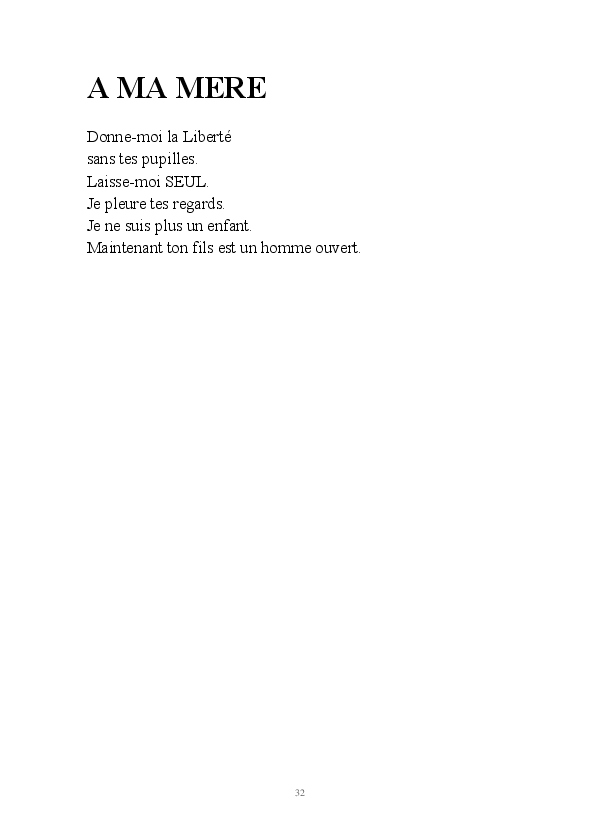 A MA MERE

Donne-moi la Liberté
sans tes pupilles.
Laisse-moi SEUL.
Je pleure tes regards.
Je ne suis plus un enfant.
Maintenant ton fils est un homme ouvert.

32